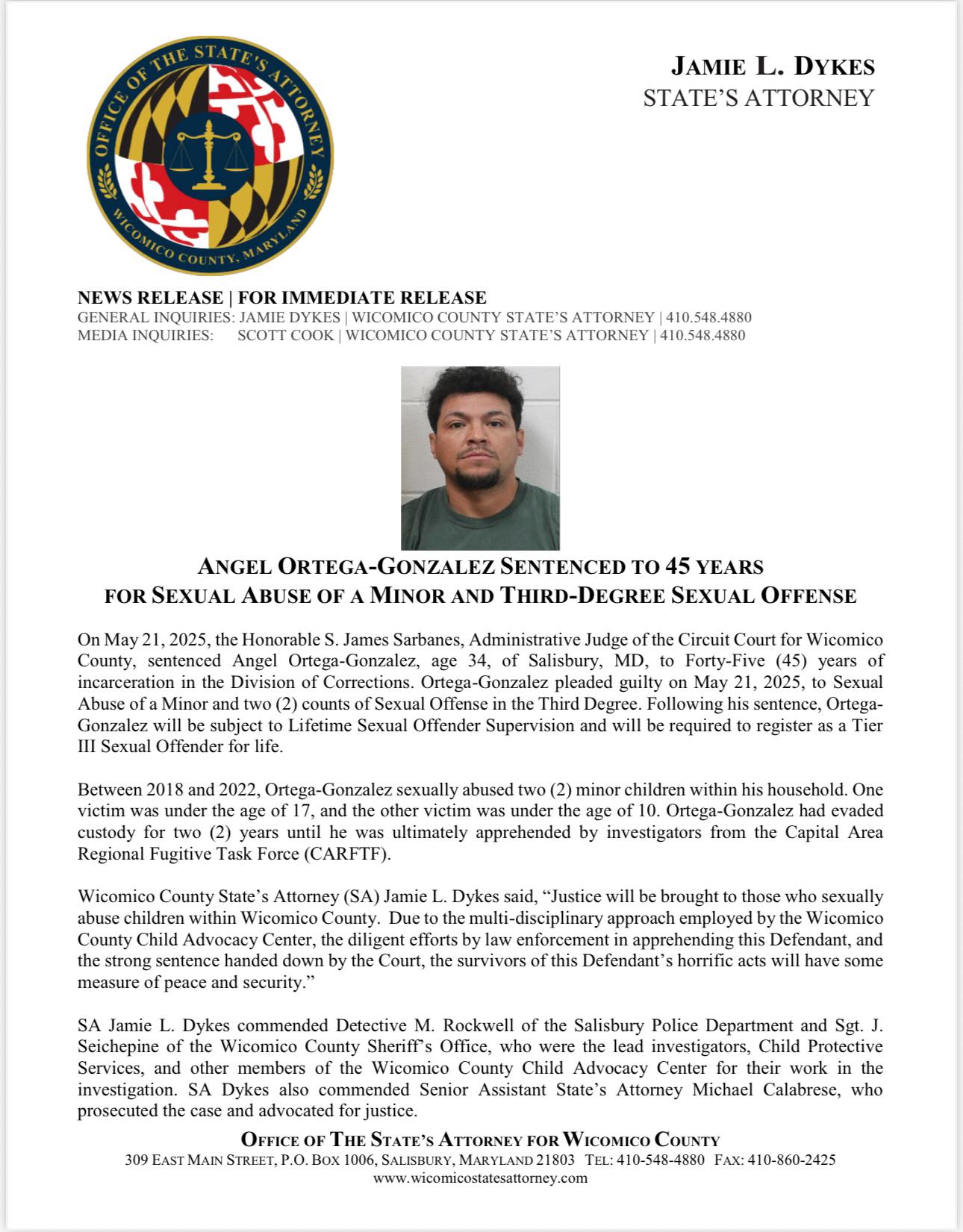 OFFICE OF THE STATE'S ATTORNEY
WICOMICO COUNTY, MARYLAND

JAMIE L. DYKES
STATE'S ATTORNEY

NEWS RELEASE | FOR IMMEDIATE RELEASE
GENERAL INQUIRIES: JAMIE DYKES | WICOMICO COUNTY STATE'S ATTORNEY | 410.548.4880
MEDIA INQUIRIES: SCOTT COOK | WICOMICO COUNTY STATE'S ATTORNEY | 410.548.4880

ANGEL ORTEGA-GONZALEZ SENTENCED TO 45 YEARS
FOR SEXUAL ABUSE OF A MINOR AND THIRD-DEGREE SEXUAL OFFENSE

On May 21, 2025, the Honorable S. James Sarbanes, Administrative Judge of the Circuit Court for Wicomico County, sentenced Angel Ortega-Gonzalez, age 34, of Salisbury, MD, to Forty-Five (45) years of incarceration in the Division of Corrections. Ortega-Gonzalez pleaded guilty on May 21, 2025, to Sexual Abuse of a Minor and two (2) counts of Sexual Offense in the Third Degree. Following his sentence, Ortega-Gonzalez will be subject to Lifetime Sexual Offender Supervision and will be required to register as a Tier III Sexual Offender for life.

Between 2018 and 2022, Ortega-Gonzalez sexually abused two (2) minor children within his household. One victim was under the age of 17, and the other victim was under the age of 10. Ortega-Gonzalez had evaded custody for two (2) years until he was ultimately apprehended by investigators from the Capital Area Regional Fugitive Task Force (CARFTF).

Wicomico County State's Attorney (SA) Jamie L. Dykes said, "Justice will be brought to those who sexually abuse children within Wicomico County. Due to the multi-disciplinary approach employed by the Wicomico County Child Advocacy Center, the diligent efforts by law enforcement in apprehending this Defendant, and the strong sentence handed down by the Court, the survivors of this Defendant's horrific acts will have some measure of peace and security."

SA Jamie L. Dykes commended Detective M. Rockwell of the Salisbury Police Department and Sgt. J. Seichepine of the Wicomico County Sheriff's Office, who were the lead investigators, Child Protective Services, and other members of the Wicomico County Child Advocacy Center for their work in the investigation. SA Dykes also commended Senior Assistant State's Attorney Michael Calabrese, who prosecuted the case and advocated for justice.

OFFICE OF THE STATE'S ATTORNEY FOR WICOMICO COUNTY
309 EAST MAIN STREET, P.O. BOX 1006, SALISBURY, MARYLAND 21803 TEL: 410-548-4880 FAX: 410-860-2425
www.wicomicostatesattorney.com